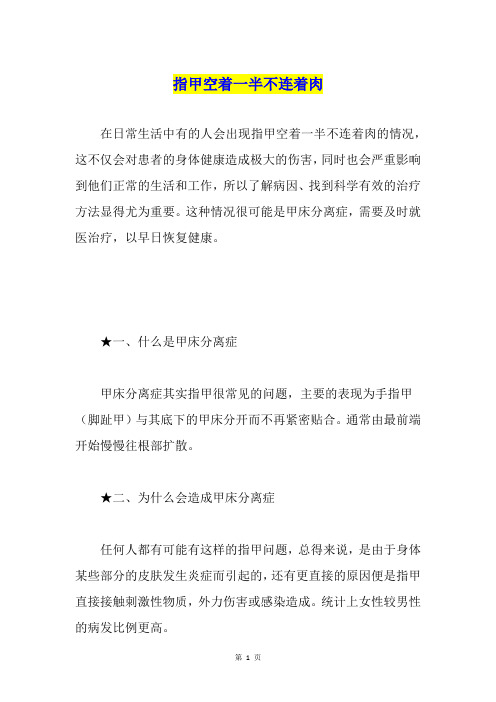 指甲空着一半不连着肉

在日常生活中有的人会出现指甲空着一半不连着肉的情况，这不仅会对患者的身体健康造成极大的伤害，同时也会严重影响到他们正常的生活和工作，所以了解病因、找到科学有效的治疗方法显得尤为重要。这种情况很可能是甲床分离症，需要及时就医治疗，以早日恢复健康。

★一、什么是甲床分离症

甲床分离症其实指甲很常见的问题，主要的表现为手指甲（脚趾甲）与其底下的甲床分开而不再紧密贴合。通常由最前端开始慢慢往根部扩散。

★二、为什么会造成甲床分离症

任何人都有可能有这样的指甲问题，总得来说，是由于身体某些部分的皮肤发生炎症而引起的，还有更直接的原因便是指甲直接接触刺激性物质，外力伤害或感染造成。统计上女性较男性的病发比例更高。

第 1 页